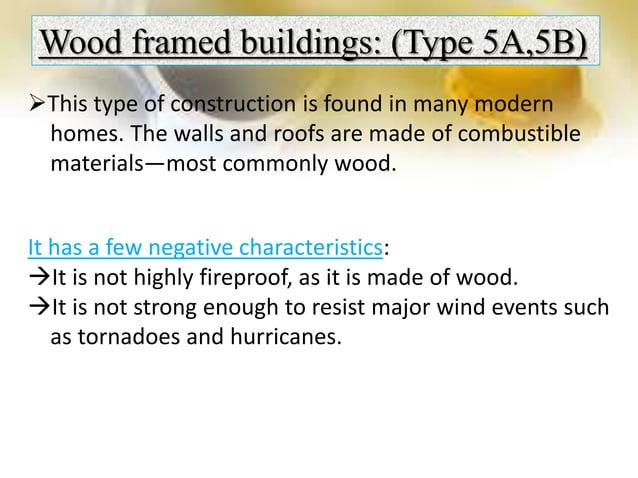 Wood framed buildings: (Type 5A,5B)

➢This type of construction is found in many modern homes. The walls and roofs are made of combustible materials—most commonly wood.

It has a few negative characteristics:
→It is not highly fireproof, as it is made of wood.
→It is not strong enough to resist major wind events such as tornadoes and hurricanes.